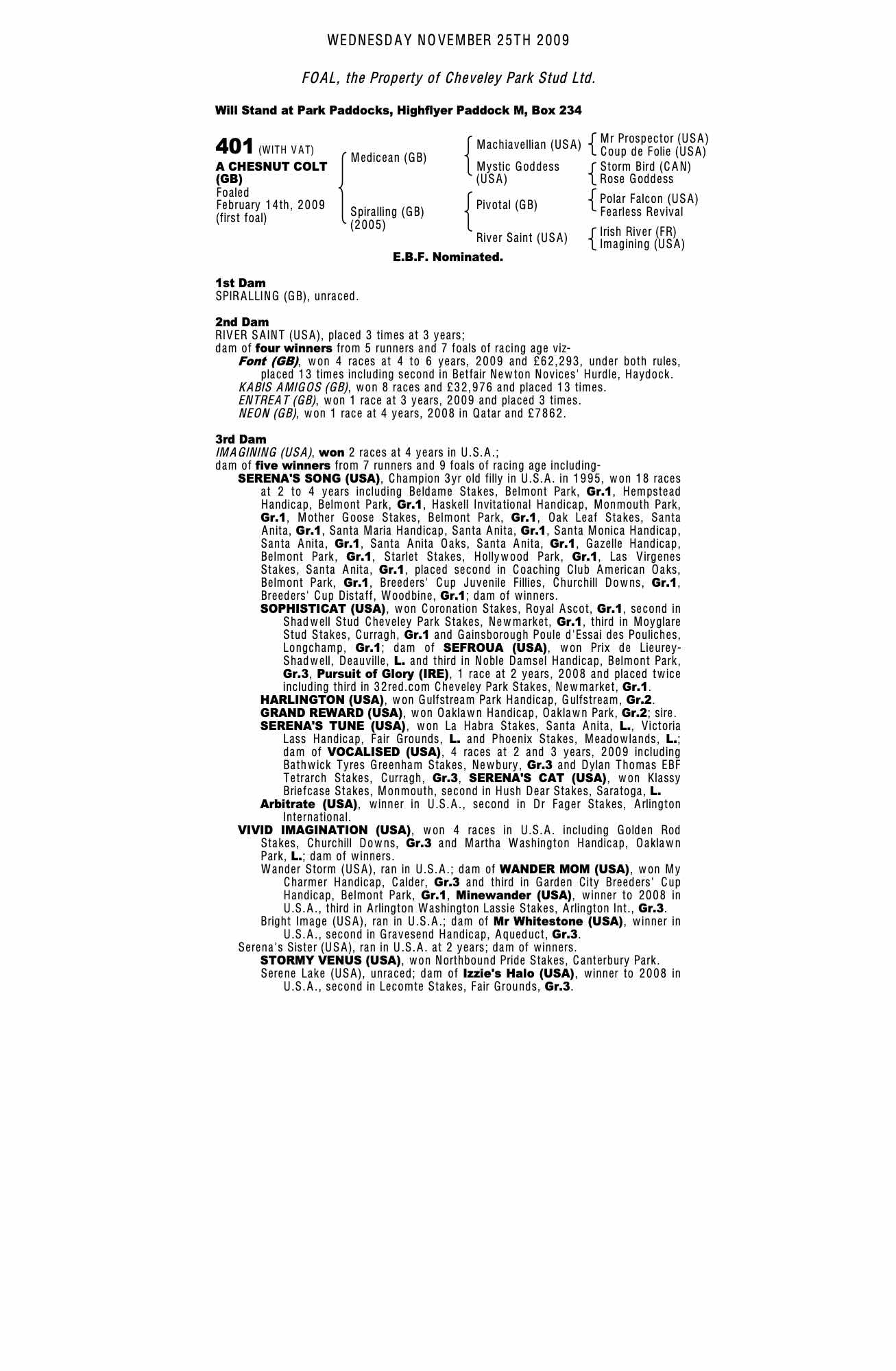 WEDNESDAY NOVEMBER 25TH 2009

FOAL, the Property of Cheveley Park Stud Ltd.

Will Stand at Park Paddocks, Highflyer Paddock M, Box 234

401 (WITH VAT)
A CHESNUT COLT (GB)
Foaled February 14th, 2009 (first foal)

Medicean (GB)
Spiralling (GB) (2005)

Machiavellian (USA)
Mystic Goddess (USA)
Pivotal (GB)
River Saint (USA)

Mr Prospector (USA)
Coup de Folie (USA)
Storm Bird (CAN)
Rose Goddess
Polar Falcon (USA)
Fearless Revival
Irish River (FR)
Imagining (USA)

E.B.F. Nominated.

1st Dam
SPIRALLING (GB), unraced.

2nd Dam
RIVER SAINT (USA), placed 3 times at 3 years;
dam of four winners from 5 runners and 7 foals of racing age viz-
Font (GB), won 4 races at 4 to 6 years, 2009 and £62,293, under both rules, placed 13 times including second in Betfair Newton Novices' Hurdle, Haydock.
KABIS AMIGOS (GB), won 8 races and £32,976 and placed 13 times.
ENTREAT (GB), won 1 race at 3 years, 2009 and placed 3 times.
NEON (GB), won 1 race at 4 years, 2008 in Qatar and £7862.

3rd Dam
IMAGINING (USA), won 2 races at 4 years in U.S.A.;
dam of five winners from 7 runners and 9 foals of racing age including-
SERENA'S SONG (USA), Champion 3yr old filly in U.S.A. in 1995, won 18 races at 2 to 4 years including Beldame Stakes, Belmont Park, Gr.1, Hempstead Handicap, Belmont Park, Gr.1, Haskell Invitational Handicap, Monmouth Park, Gr.1, Mother Goose Stakes, Belmont Park, Gr.1, Oak Leaf Stakes, Santa Anita, Gr.1, Santa Maria Handicap, Santa Anita, Gr.1, Santa Monica Handicap, Santa Anita, Gr.1, Santa Anita Oaks, Santa Anita, Gr.1, Gazelle Handicap, Belmont Park, Gr.1, Starlet Stakes, Hollywood Park, Gr.1, Las Virgenes Stakes, Santa Anita, Gr.1, placed second in Coaching Club American Oaks, Belmont Park, Gr.1, Breeders' Cup Juvenile Fillies, Churchill Downs, Gr.1, Breeders' Cup Distaff, Woodbine, Gr.1; dam of winners.
SOPHISTICAT (USA), won Coronation Stakes, Royal Ascot, Gr.1, second in Shadwell Stud Cheveley Park Stakes, Newmarket, Gr.1, third in Moyglare Stud Stakes, Curragh, Gr.1 and Gainsborough Poule d'Essai des Pouliches, Longchamp, Gr.1; dam of SEFROUA (USA), won Prix de Lieurey-Shadwell, Deauville, L. and third in Noble Damsel Handicap, Belmont Park, Gr.3, Pursuit of Glory (IRE), 1 race at 2 years, 2008 and placed twice including third in 32red.com Cheveley Park Stakes, Newmarket, Gr.1.
HARLINGTON (USA), won Gulfstream Park Handicap, Gulfstream, Gr.2.
GRAND REWARD (USA), won Oaklawn Handicap, Oaklawn Park, Gr.2; sire.
SERENA'S TUNE (USA), won La Habra Stakes, Santa Anita, L., Victoria Lass Handicap, Fair Grounds, L. and Phoenix Stakes, Meadowlands, L.; dam of VOCALISED (USA), 4 races at 2 and 3 years, 2009 including Bathwick Tyres Greenham Stakes, Newbury, Gr.3 and Dylan Thomas EBF Tetrarch Stakes, Curragh, Gr.3, SERENA'S CAT (USA), won Klassy Briefcase Stakes, Monmouth, second in Hush Dear Stakes, Saratoga, L.
Arbitrate (USA), winner in U.S.A., second in Dr Fager Stakes, Arlington International.
VIVID IMAGINATION (USA), won 4 races in U.S.A. including Golden Rod Stakes, Churchill Downs, Gr.3 and Martha Washington Handicap, Oaklawn Park, L.; dam of winners.
Wander Storm (USA), ran in U.S.A.; dam of WANDER MOM (USA), won My Charmer Handicap, Calder, Gr.3 and third in Garden City Breeders' Cup Handicap, Belmont Park, Gr.1, Minewander (USA), winner to 2008 in U.S.A., third in Arlington Washington Lassie Stakes, Arlington Int., Gr.3.
Bright Image (USA), ran in U.S.A.; dam of Mr Whitestone (USA), winner in U.S.A., second in Gravesend Handicap, Aqueduct, Gr.3.
Serena's Sister (USA), ran in U.S.A. at 2 years; dam of winners.
STORMY VENUS (USA), won Northbound Pride Stakes, Canterbury Park.
Serene Lake (USA), unraced; dam of Izzie's Halo (USA), winner to 2008 in U.S.A., second in Lecomte Stakes, Fair Grounds, Gr.3.